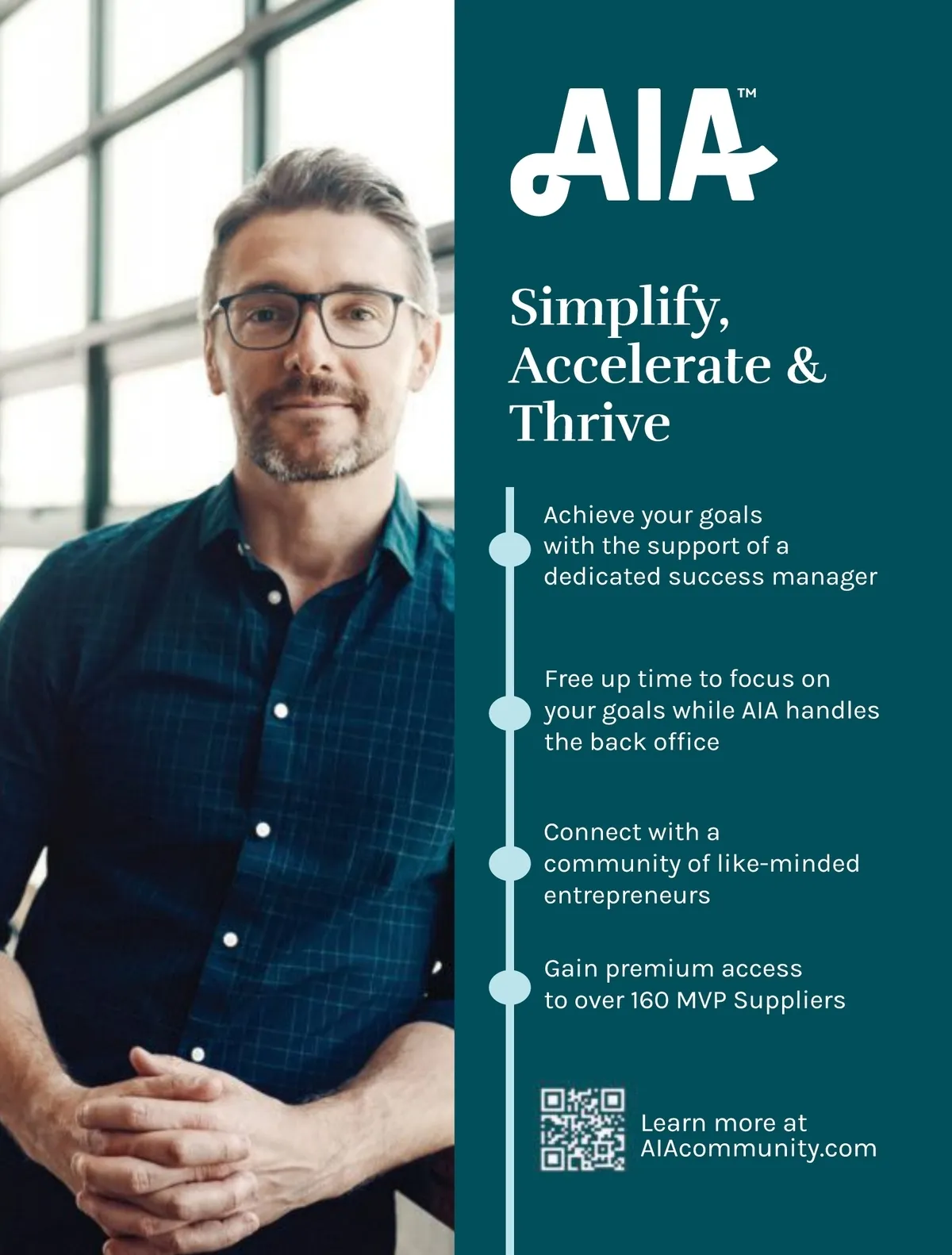 AIA™

Simplify, Accelerate & Thrive

Achieve your goals with the support of a dedicated success manager

Free up time to focus on your goals while AIA handles the back office

Connect with a community of like-minded entrepreneurs

Gain premium access to over 160 MVP Suppliers

Learn more at AIAcommunity.com